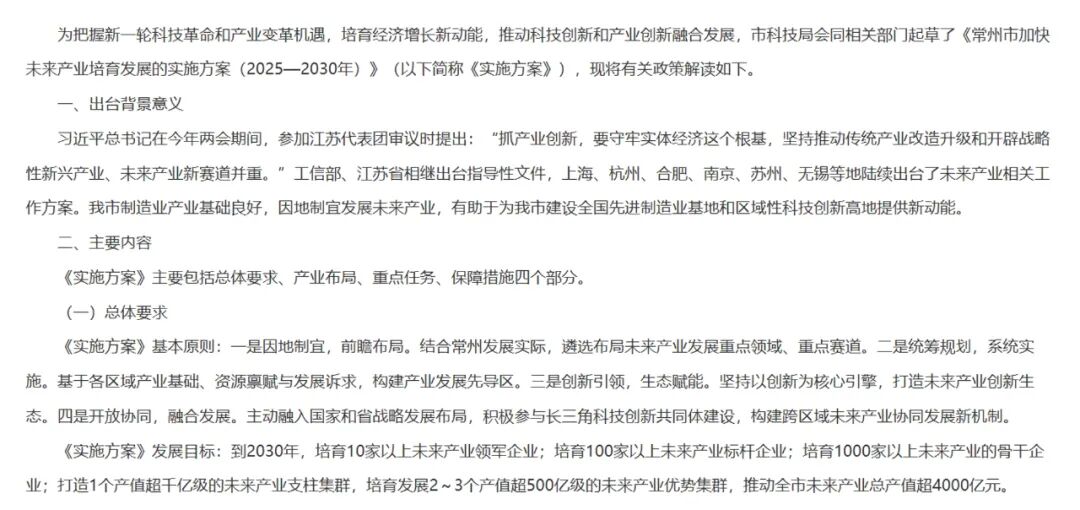 为把握新一轮科技革命和产业变革机遇，培育经济增长新动能，推动科技创新和产业创新融合发展，市科技局会同相关部门起草了《常州市加快未来产业培育发展的实施方案（2025—2030年）》（以下简称《实施方案》），现将有关政策解读如下。

一、出台背景意义

习近平总书记在今年两会期间，参加江苏代表团审议时提出：“抓产业创新，要守牢实体经济这个根基，坚持推动传统产业改造升级和开辟战略性新兴产业、未来产业新赛道并重。”工信部、江苏省相继出台指导性文件，上海、杭州、合肥、南京、苏州、无锡等地陆续出台了未来产业相关工作方案。我市制造业产业基础良好，因地制宜发展未来产业，有助于为我市建设全国先进制造业基地和区域性科技创新高地提供新动能。

二、主要内容

《实施方案》主要包括总体要求、产业布局、重点任务、保障措施四个部分。

（一）总体要求

《实施方案》基本原则：一是因地制宜，前瞻布局。结合常州发展实际，遴选布局未来产业发展重点领域、重点赛道。二是统筹规划，系统实施。基于各区域产业基础、资源禀赋与发展诉求，构建产业发展先导区。三是创新引领，生态赋能。坚持以创新为核心引擎，打造未来产业创新生态。四是开放协同，融合发展。主动融入国家和省战略发展布局，积极参与长三角科技创新共同体建设，构建跨区域未来产业协同发展新机制。

《实施方案》发展目标：到2030年，培育10家以上未来产业领军企业；培育100家以上未来产业标杆企业；培育1000家以上未来产业的骨干企业；打造1个产值超千亿级的未来产业支柱集群，培育发展2～3个产值超500亿级的未来产业优势集群，推动全市未来产业总产值超4000亿元。